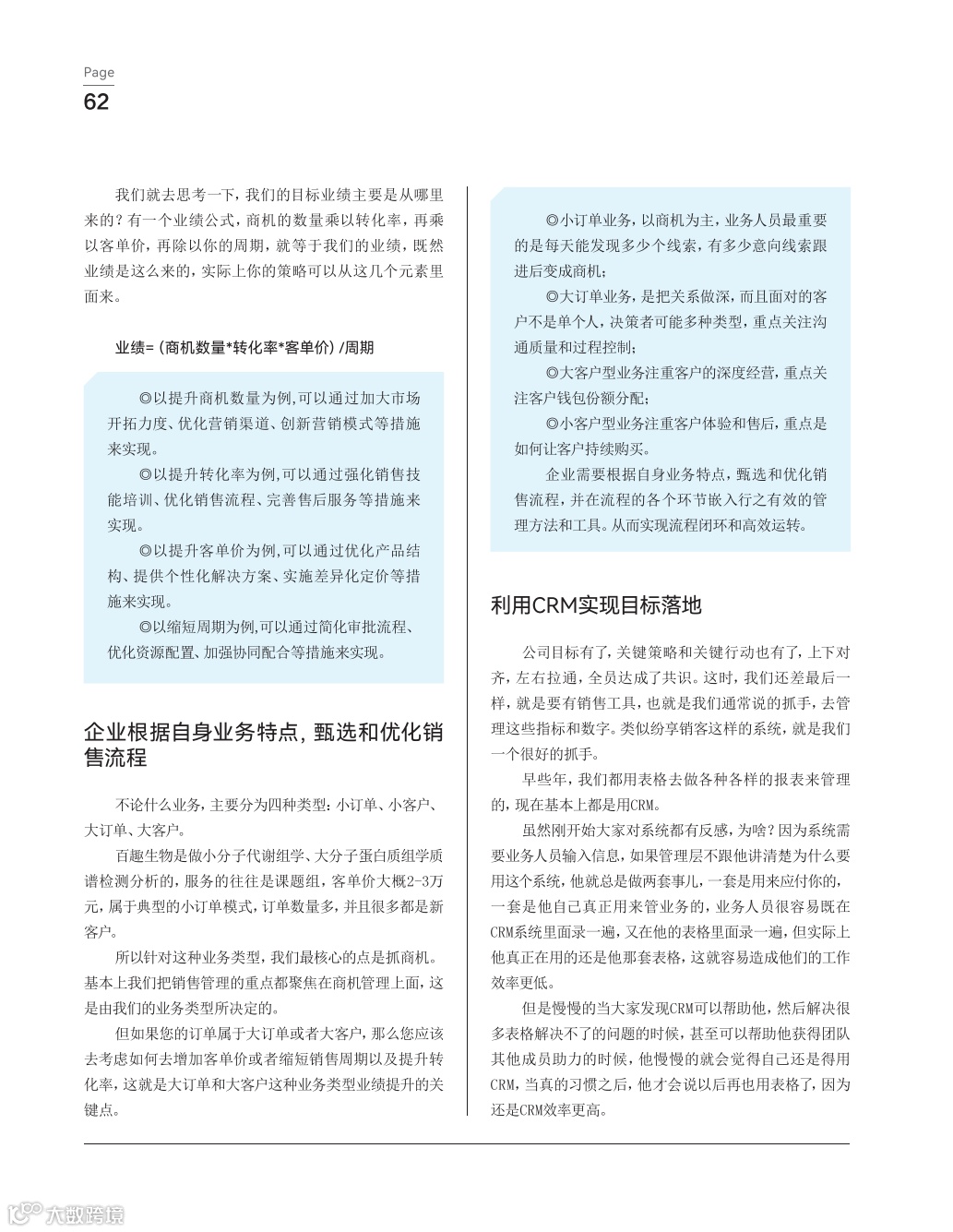 Page
62

我们就去思考一下，我们的目标业绩主要是从哪里来的？有一个业绩公式，商机的数量乘以转化率，再乘以客单价，再除以你的周期，就等于我们的业绩，既然业绩是这么来的，实际上你的策略可以从这几个元素里面来。

业绩=（商机数量*转化率*客单价）/周期

◎以提升商机数量为例,可以通过加大市场开拓力度、优化营销渠道、创新营销模式等措施来实现。

◎以提升转化率为例,可以通过强化销售技能培训、优化销售流程、完善售后服务等措施来实现。

◎以提升客单价为例,可以通过优化产品结构、提供个性化解决方案、实施差异化定价等措施来实现。

◎以缩短周期为例,可以通过简化审批流程、优化资源配置、加强协同配合等措施来实现。

企业根据自身业务特点，甄选和优化销售流程

不论什么业务，主要分为四种类型：小订单、小客户、大订单、大客户。

百趣生物是做小分子代谢组学、大分子蛋白质组学质谱检测分析的，服务的往往是课题组，客单价大概2-3万元，属于典型的小订单模式，订单数量多，并且很多都是新客户。

所以针对这种业务类型，我们最核心的点是抓商机。基本上我们把销售管理的重点都聚焦在商机管理上面，这是由我们的业务类型所决定的。

但如果您的订单属于大订单或者大客户，那么您应该去考虑如何去增加客单价或者缩短销售周期以及提升转化率，这就是大订单和大客户这种业务类型业绩提升的关键点。

◎小订单业务，以商机为主，业务人员最重要的是每天能发现多少个线索，有多少意向线索跟进后变成商机；

◎大订单业务，是把关系做深，而且面对的客户不是单个人，决策者可能多种类型，重点关注沟通质量和过程控制；

◎大客户型业务注重客户的深度经营，重点关注客户钱包份额分配；

◎小客户型业务注重客户体验和售后，重点是如何让客户持续购买。

企业需要根据自身业务特点，甄选和优化销售流程，并在流程的各个环节嵌入行之有效的管理方法和工具。从而实现流程闭环和高效运转。

利用CRM实现目标落地

公司目标有了，关键策略和关键行动也有了，上下对齐，左右拉通，全员达成了共识。这时，我们还差最后一样，就是要有销售工具，也就是我们通常说的抓手，去管理这些指标和数字。类似纷享销客这样的系统，就是我们一个很好的抓手。

早些年，我们都用表格去做各种各样的报表来管理的，现在基本上都是用CRM。

虽然刚开始大家对系统都有反感，为啥？因为系统需要业务人员输入信息，如果管理层不跟他讲清楚为什么要用这个系统，他就总是做两套事儿，一套是用来应付你的，一套是他自己真正用来管业务的，业务人员很容易既在CRM系统里面录一遍，又在他的表格里面录一遍，但实际上他真正在用的还是他那套表格，这就容易造成他们的工作效率更低。

但是慢慢的当大家发现CRM可以帮助他，然后解决很多表格解决不了的问题的时候，甚至可以帮助他获得团队其他成员助力的时候，他慢慢的就会觉得自己还是得用CRM，当真的习惯之后，他才会说以后再也用表格了，因为还是CRM效率更高。

大数跨境